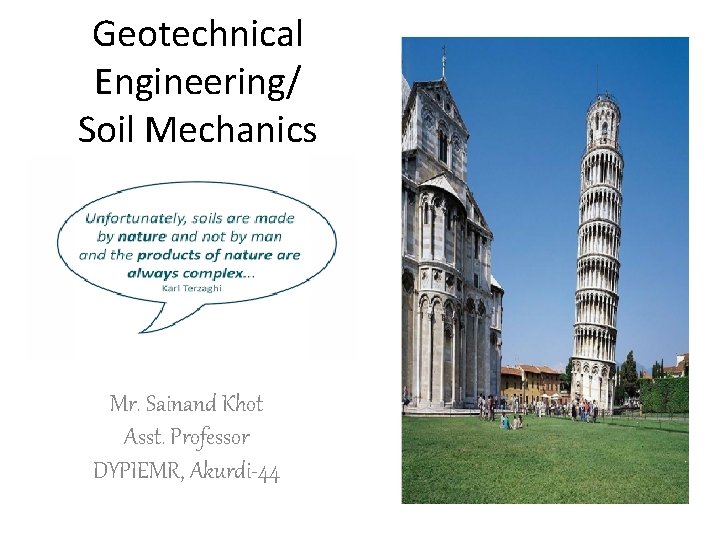 Geotechnical
Engineering/
Soil Mechanics

Unfortunately, soils are made by nature and not by man and the products of nature are always complex...
Karl Terzaghi

Mr. Sainand Khot
Asst. Professor
DYPIEMR, Akurdi-44